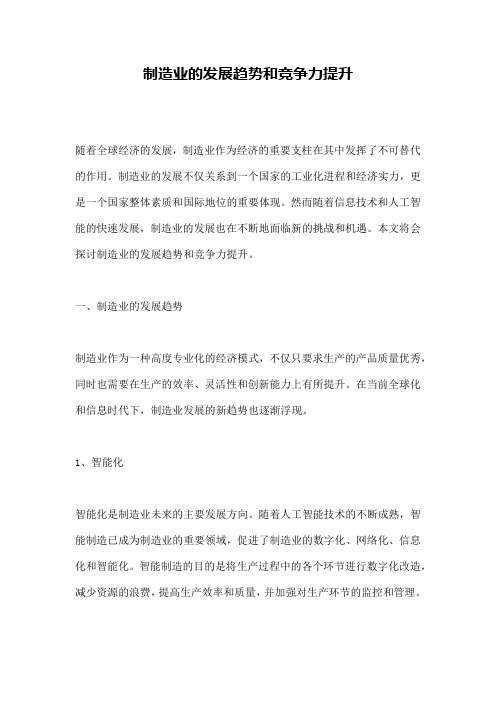 制造业的发展趋势和竞争力提升

随着全球经济的发展，制造业作为经济的重要支柱在其中发挥了不可替代的作用。制造业的发展不仅关系到一个国家的工业化进程和经济实力，更是一个国家整体素质和国际地位的重要体现。然而随着信息技术和人工智能的快速发展，制造业的发展也在不断地面临新的挑战和机遇。本文将会探讨制造业的发展趋势和竞争力提升。

一、制造业的发展趋势

制造业作为一种高度专业化的经济模式，不仅只要求生产的产品质量优秀，同时也需要在生产的效率、灵活性和创新能力上有所提升。在当前全球化和信息时代下，制造业发展的新趋势也逐渐浮现。

1、智能化

智能化是制造业未来的主要发展方向。随着人工智能技术的不断成熟，智能制造已成为制造业的重要领域，促进了制造业的数字化、网络化、信息化和智能化。智能制造的目的是将生产过程中的各个环节进行数字化改造，减少资源的浪费，提高生产效率和质量，并加强对生产环节的监控和管理。